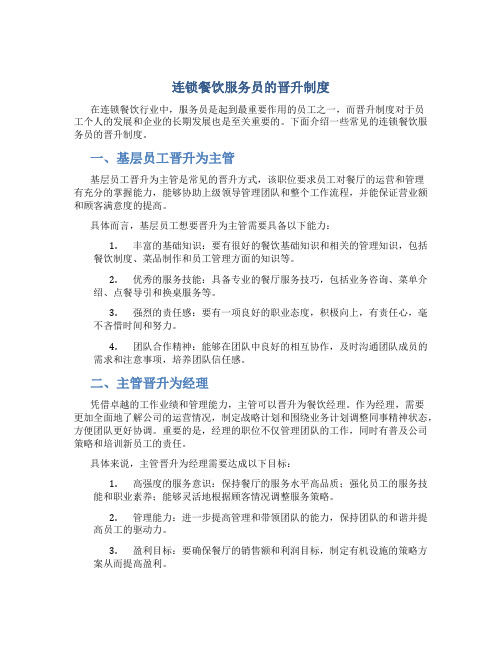 连锁餐饮服务员的晋升制度

在连锁餐饮行业中，服务员是起到最重要作用的员工之一，而晋升制度对于员工个人的发展和企业的长期发展也是至关重要的。下面介绍一些常见的连锁餐饮服务员的晋升制度。

一、基层员工晋升为主管

基层员工晋升为主管是常见的晋升方式，该职位要求员工对餐厅的运营和管理有充分的掌握能力，能够协助上级领导管理团队和整个工作流程，并能保证营业额和顾客满意度的提高。

具体而言，基层员工想要晋升为主管需要具备以下能力：

1. 丰富的基础知识：要有很好的餐饮基础知识和相关的管理知识，包括餐饮制度、菜品制作和员工管理方面的知识等。

2. 优秀的服务技能：具备专业的餐厅服务技巧，包括业务咨询、菜单介绍、点餐导引和换桌服务等。

3. 强烈的责任感：要有一项良好的职业态度，积极向上，有责任心，毫不吝惜时间和努力。

4. 团队合作精神：能够在团队中良好的相互协作，及时沟通团队成员的需求和注意事项，培养团队信任感。

二、主管晋升为经理

凭借卓越的工作业绩和管理能力，主管可以晋升为餐饮经理。作为经理，需要更加全面地了解公司的运营情况，制定战略计划和围绕业务计划调整同事精神状态，方便团队更好协调。重要的是，经理的职位不仅管理团队的工作，同时有普及公司策略和培训新员工的责任。

具体来说，主管晋升为经理需要达成以下目标：

1. 高强度的服务意识：保持餐厅的服务水平高品质；强化员工的服务技能和职业素养；能够灵活地根据顾客情况调整服务策略。

2. 管理能力：进一步提高管理和带领团队的能力，保持团队的和谐并提高员工的驱动力。

3. 盈利目标：要确保餐厅的销售额和利润目标，制定有机设施的策略方案从而提高盈利。